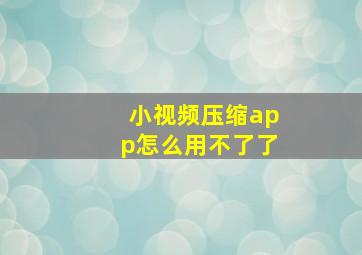 小视频压缩app怎么用不了了